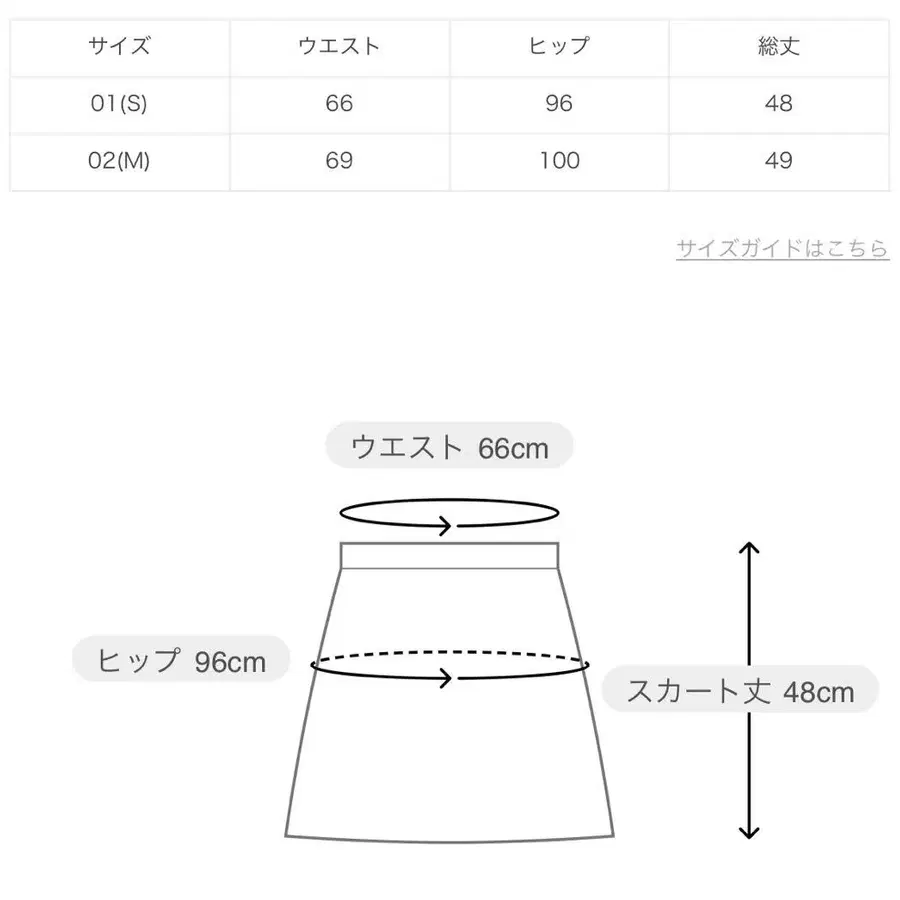 | サイズ | ウエスト | ヒップ | 総丈 |
|---|---|---|---|
| 01(S) | 66 | 96 | 48 |
| 02(M) | 69 | 100 | 49 |

サイズガイドはこちら

ウエスト 66cm

ヒップ 96cm

スカート丈 48cm